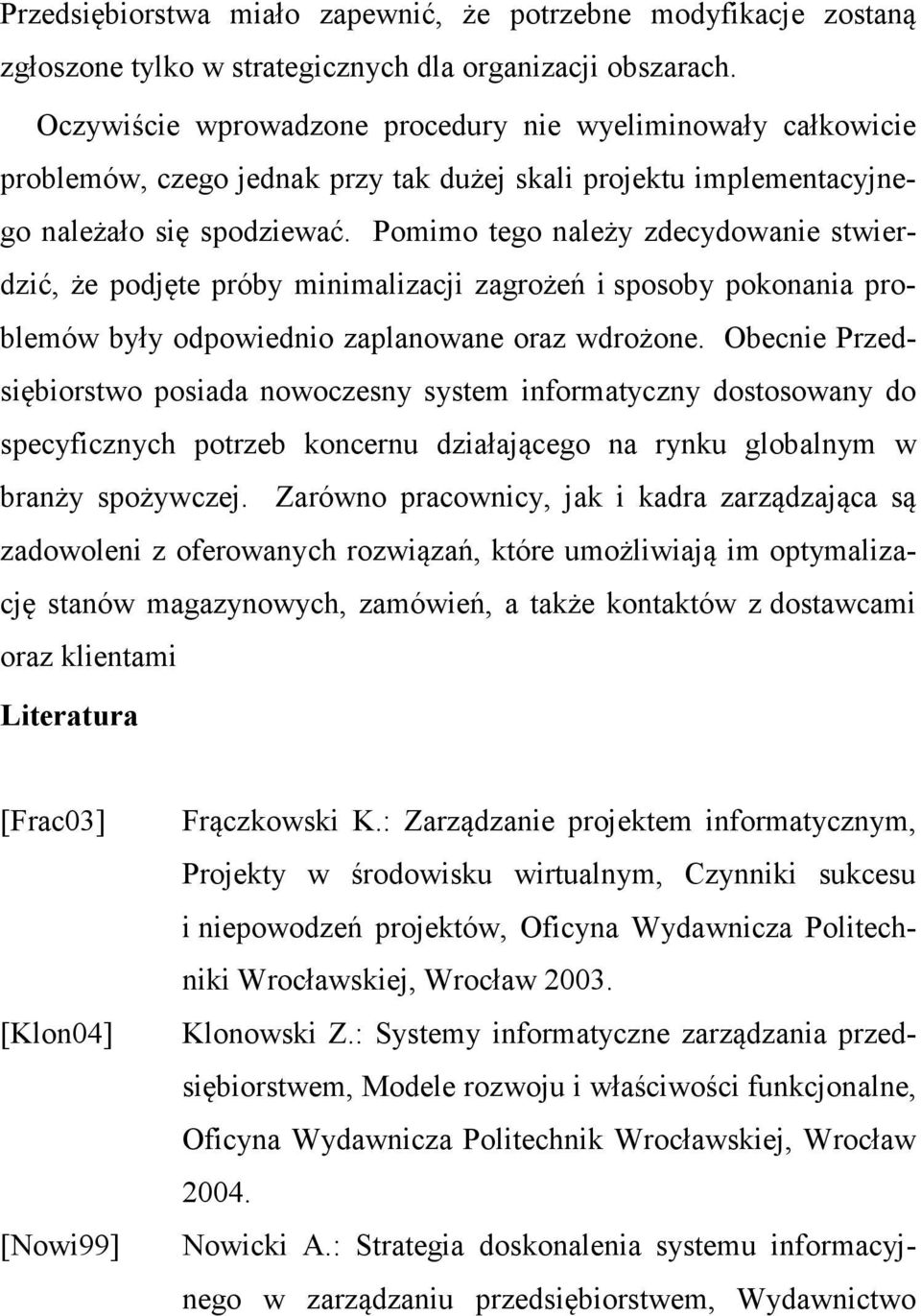 Przedsiębiorstwa miało zapewnić, że potrzebne modyfikacje zostaną zgłoszone tylko w strategicznych dla organizacji obszarach.

Oczywiście wprowadzone procedury nie wyeliminowały całkowicie problemów, czego jednak przy tak dużej skali projektu implementacyjnego należało się spodziewać. Pomimo tego należy zdecydowanie stwierdzić, że podjęte próby minimalizacji zagrożeń i sposoby pokonania problemów były odpowiednio zaplanowane oraz wdrożone. Obecnie Przedsiębiorstwo posiada nowoczesny system informatyczny dostosowany do specyficznych potrzeb koncernu działającego na rynku globalnym w branży spożywczej. Zarówno pracownicy, jak i kadra zarządzająca są zadowoleni z oferowanych rozwiązań, które umożliwiają im optymalizację stanów magazynowych, zamówień, a także kontaktów z dostawcami oraz klientami

Literatura

[Frac03] Frączkowski K.: Zarządzanie projektem informatycznym, Projekty w środowisku wirtualnym, Czynniki sukcesu i niepowodzeń projektów, Oficyna Wydawnicza Politechniki Wrocławskiej, Wrocław 2003.

[Klon04] Klonowski Z.: Systemy informatyczne zarządzania przedsiębiorstwem, Modele rozwoju i właściwości funkcjonalne, Oficyna Wydawnicza Politechnik Wrocławskiej, Wrocław 2004.

[Nowi99] Nowicki A.: Strategia doskonalenia systemu informacyjnego w zarządzaniu przedsiębiorstwem, Wydawnictwo